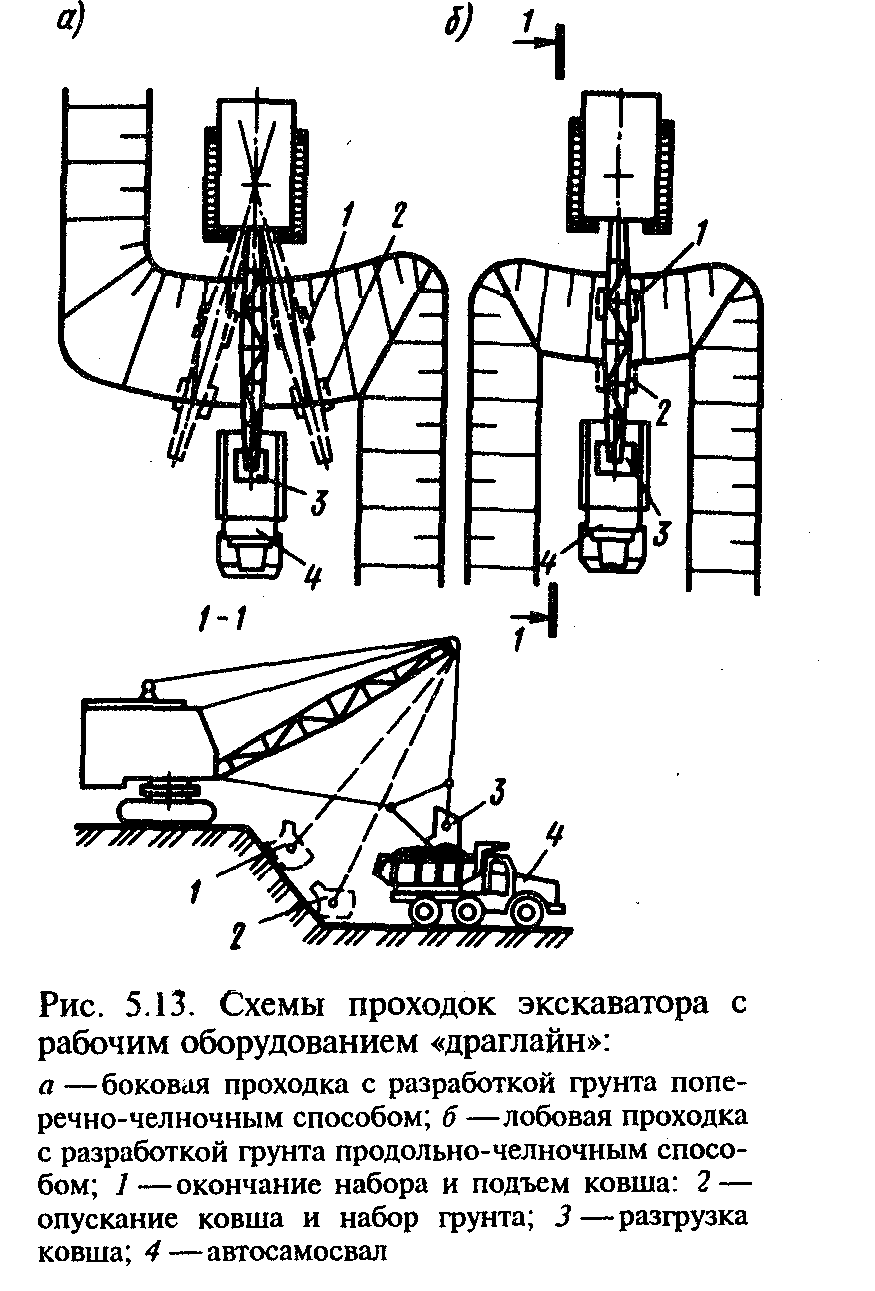 а)

б)

1

1

2

3

4

1

2

3

4

1

1-1

3

4

1

2

Рис. 5.13. Схемы проходок экскаватора с рабочим оборудованием «драглайн»:

а — боковая проходка с разработкой грунта поперечно-челночным способом; б — лобовая проходка с разработкой грунта продольно-челночным способом; 1 — окончание набора и подъем ковша: 2 — опускание ковша и набор грунта; 3 — разгрузка ковша; 4 — автосамосвал